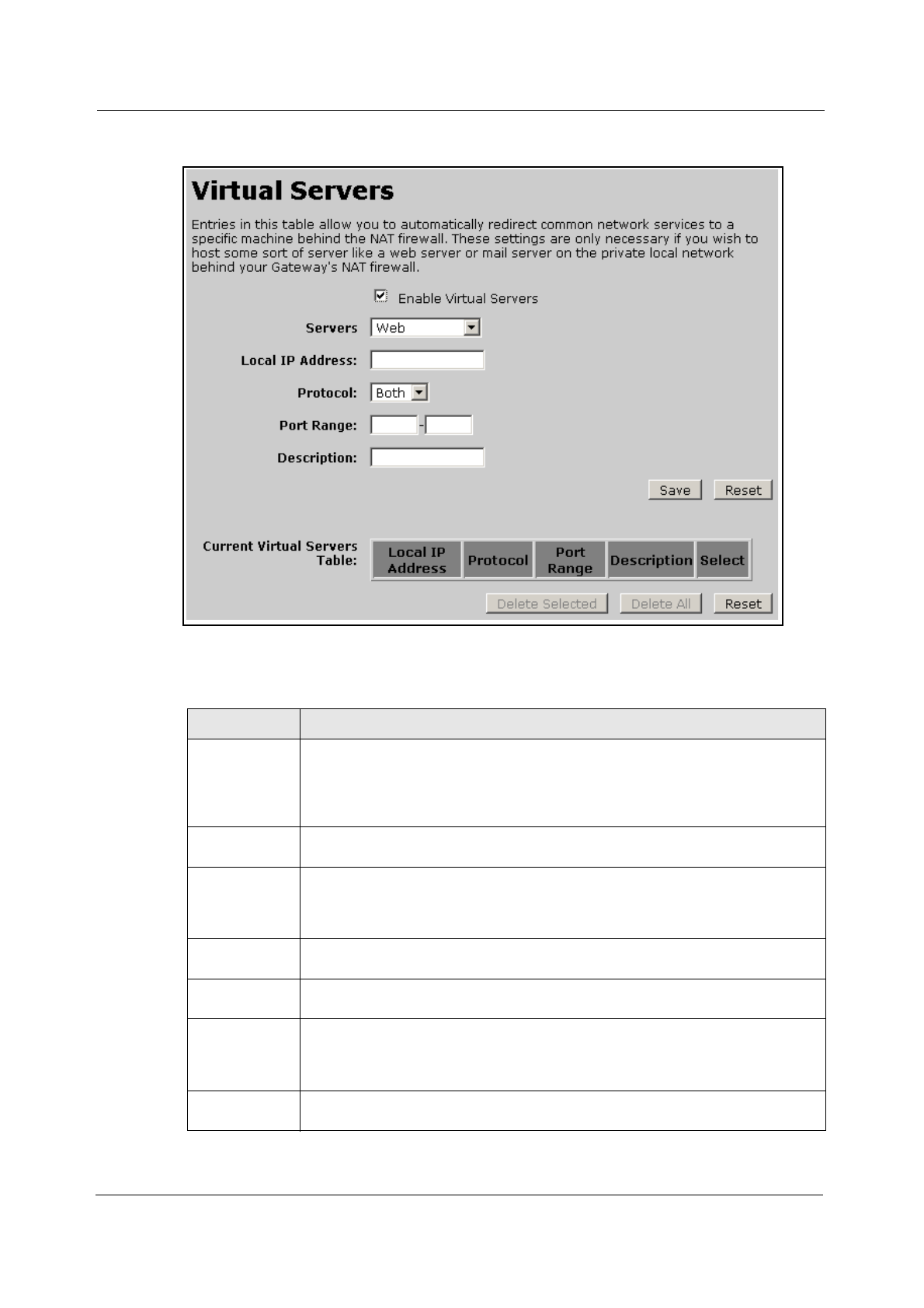 Virtual Servers

Entries in this table allow you to automatically redirect common network services to a specific machine behind the NAT firewall. These settings are only necessary if you wish to host some sort of server like a web server or mail server on the private local network behind your Gateway's NAT firewall.

Enable Virtual Servers

Servers Web

Local IP Address:

Protocol: Both

Port Range: -

Description:

Save Reset

Current Virtual Servers Table:

| Local IP Address | Protocol | Port Range | Description | Select |
|---|---|---|---|---|

Delete Selected Delete All Reset